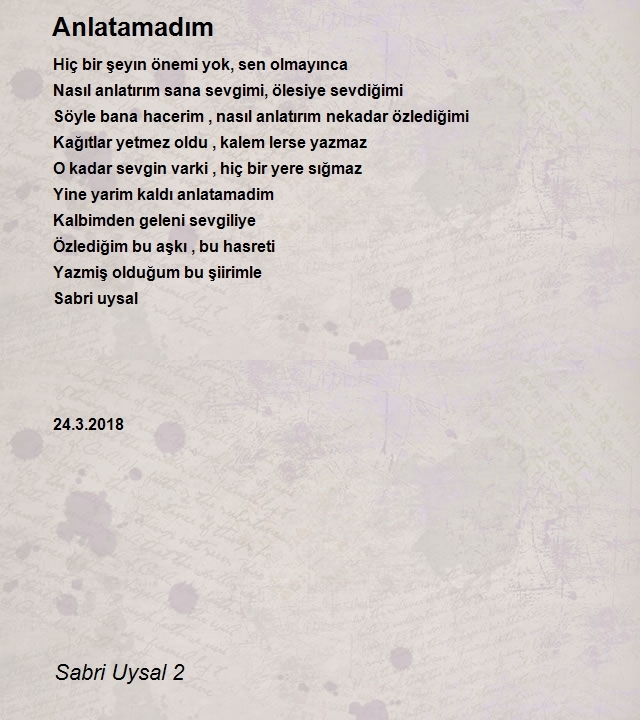 Anlatamadım

Hiç bir şeyın önemi yok, sen olmayınca
Nasıl anlatırım sana sevgimi, ölesiye sevdiğimi
Söyle bana hacerim , nasıl anlatırım nekadar özlediğimi
Kağıtlar yetmez oldu , kalem lerse yazmaz
O kadar sevgin varki , hiç bir yere sığmaz
Yine yarim kaldı anlatamadim
Kalbimden geleni sevgiliye
Özlediğim bu aşkı , bu hasreti
Yazmiş olduğum bu şiirimle
Sabri uysal

24.3.2018

Sabri Uysal 2